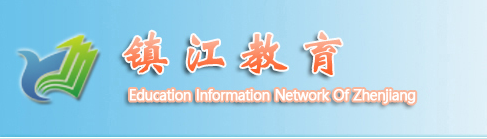 镇江教育
Education Information Network Of Zhenjiang